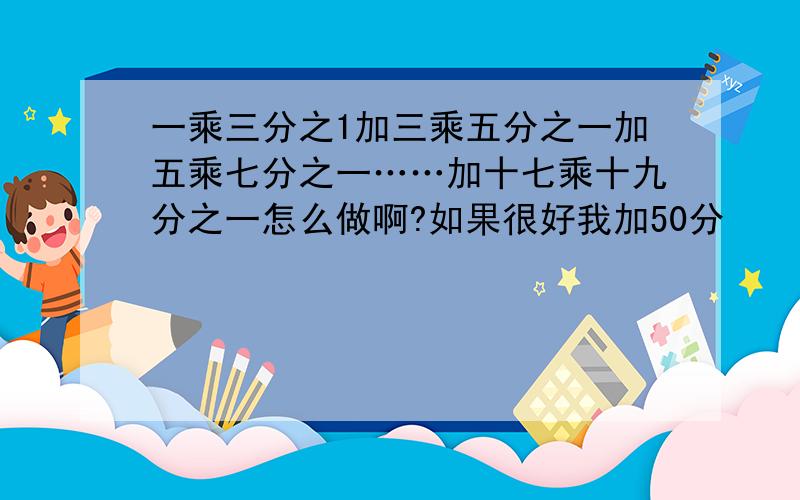 一乘三分之1加三乘五分之一加五乘七分之一……加十七乘十九分之一怎么做啊?如果很好我加50分

xyz